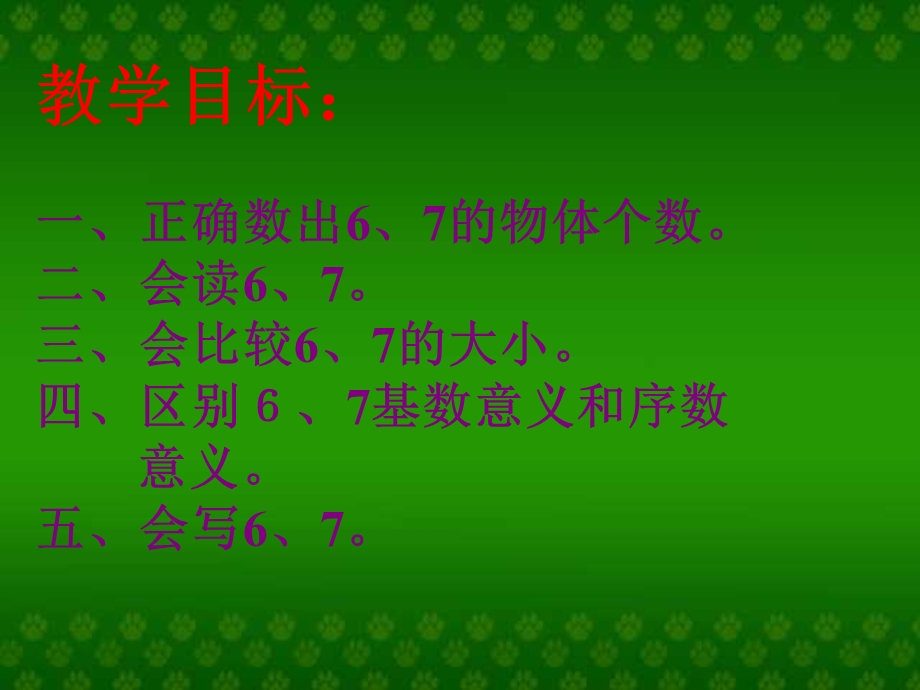 教学目标：

一、正确数出6、7的物体个数。
二、会读6、7。
三、会比较6、7的大小。
四、区别 6 、7基数意义和序数意义。
五、会写6、7。